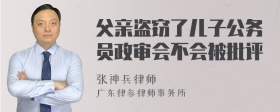 父亲盗窃了儿子公务员政审会不会被批评

张神兵律师
广东律参律师事务所